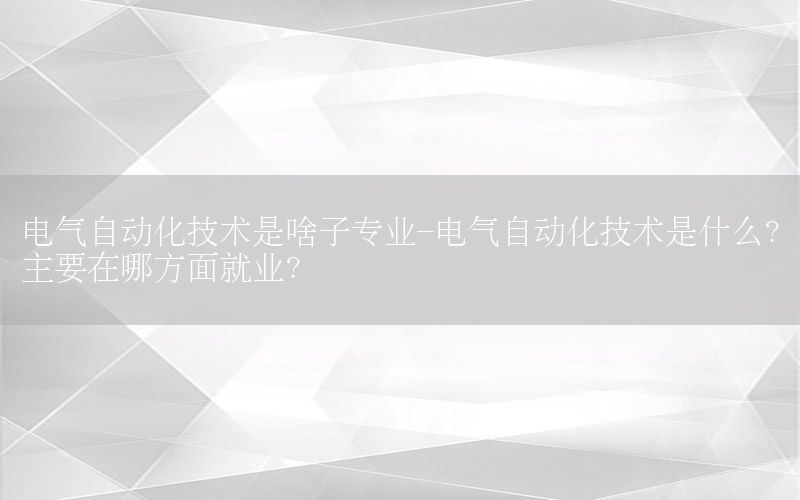 电气自动化技术是啥子专业-电气自动化技术是什么?主要在哪方面就业?